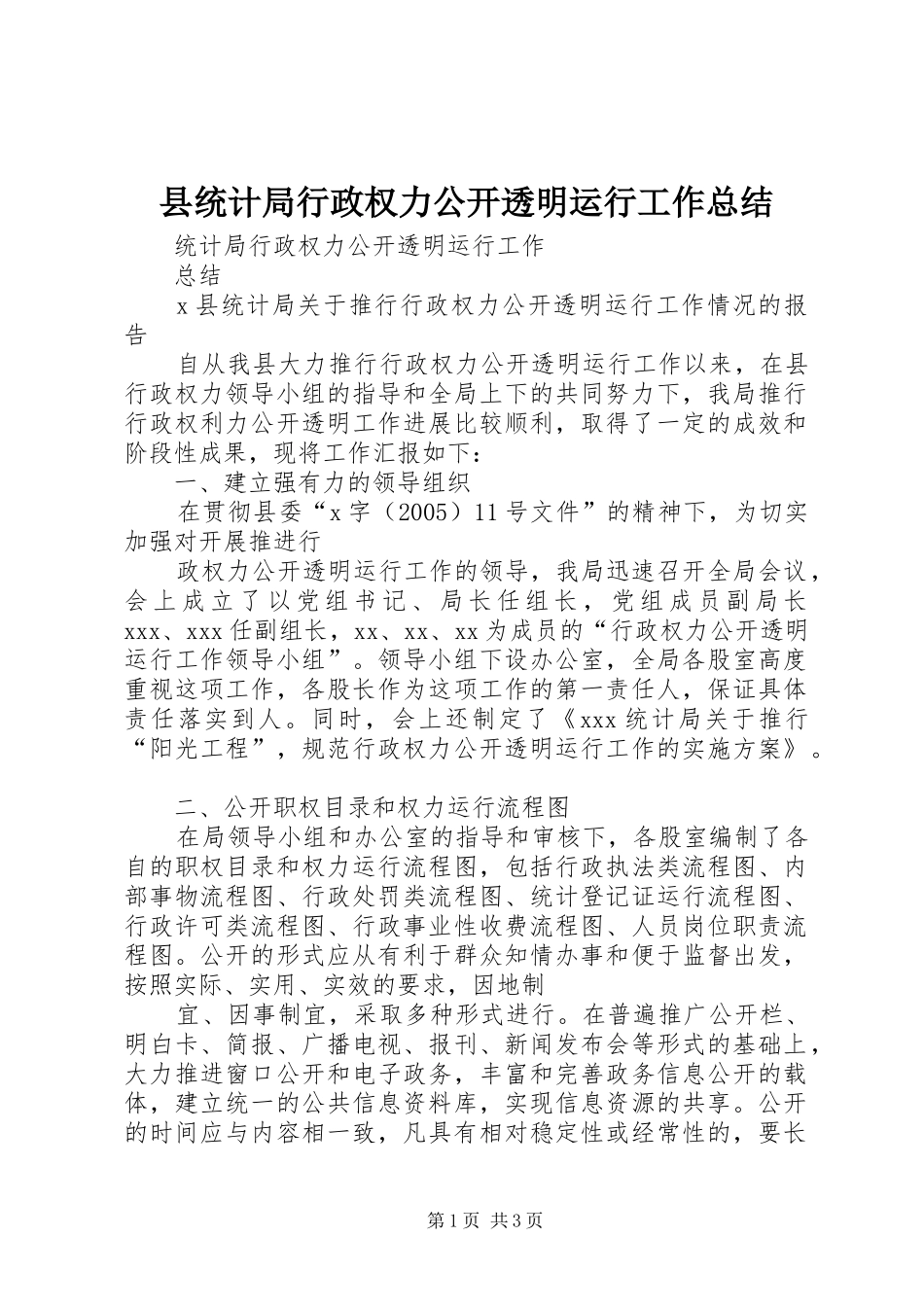 县统计局行政权力公开透明运行工作总结

统计局行政权力公开透明运行工作

总结

x县统计局关于推行行政权力公开透明运行工作情况的报告

自从我县大力推行行政权力公开透明运行工作以来，在县行政权力领导小组的指导和全局上下的共同努力下，我局推行行政权利力公开透明工作进展比较顺利，取得了一定的成效和阶段性成果，现将工作汇报如下：

一、建立强有力的领导组织

在贯彻县委“x字（2005）11号文件”的精神下，为切实加强对开展推进行

政权力公开透明运行工作的领导，我局迅速召开全局会议，会上成立了以党组书记、局长任组长，党组成员副局长xxx、xxx任副组长，xx、xx、xx为成员的“行政权力公开透明运行工作领导小组”。领导小组下设办公室，全局各股室高度重视这项工作，各股长作为这项工作的第一责任人，保证具体责任落实到人。同时，会上还制定了《xxx统计局关于推行“阳光工程”，规范行政权力公开透明运行工作的实施方案》。

二、公开职权目录和权力运行流程图

在局领导小组和办公室的指导和审核下，各股室编制了各自的职权目录和权力运行流程图，包括行政执法类流程图、内部事物流程图、行政处罚类流程图、统计登记证运行流程图、行政许可类流程图、行政事业性收费流程图、人员岗位职责流程图。公开的形式应从有利于群众知情办事和便于监督出发，按照实际、实用、实效的要求，因地制

宜、因事制宜，采取多种形式进行。在普遍推广公开栏、明白卡、简报、广播电视、报刊、新闻发布会等形式的基础上，大力推进窗口公开和电子政务，丰富和完善政务信息公开的载体，建立统一的公共信息资料库，实现信息资源的共享。公开的时间应与内容相一致，凡具有相对稳定性或经常性的，要长

第1页 共3页